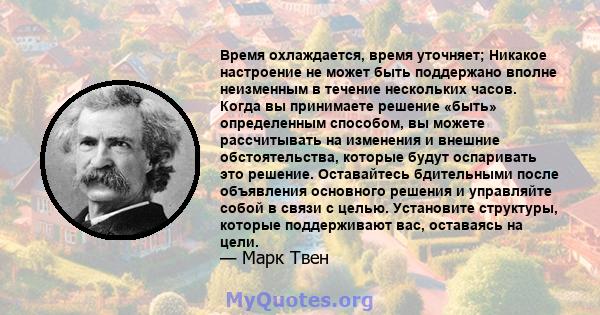 Время охлаждается, время уточняет; Никакое настроение не может быть поддержано вполне неизменным в течение нескольких часов. Когда вы принимаете решение «быть» определенным способом, вы можете рассчитывать на изменения и внешние обстоятельства, которые будут оспаривать это решение. Оставайтесь бдительными после объявления основного решения и управляйте собой в связи с целью. Установите структуры, которые поддерживают вас, оставаясь на цели.
— Марк Твен

MyQuotes.org